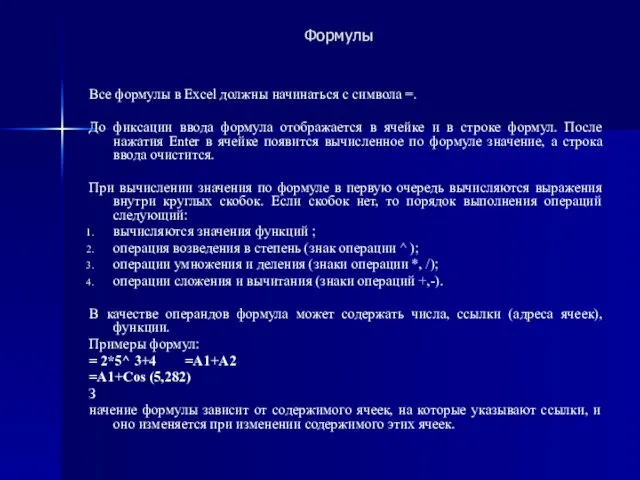 Формулы

Все формулы в Excel должны начинаться с символа =.

До фиксации ввода формула отображается в ячейке и в строке формул. После нажатия Enter в ячейке появится вычисленное по формуле значение, а строка ввода очистится.

При вычислении значения по формуле в первую очередь вычисляются выражения внутри круглых скобок. Если скобок нет, то порядок выполнения операций следующий:
1. вычисляются значения функций ;
2. операция возведения в степень (знак операции ^ );
3. операции умножения и деления (знаки операции *, /);
4. операции сложения и вычитания (знаки операций +,-).

В качестве операндов формула может содержать числа, ссылки (адреса ячеек), функции.
Примеры формул:
= 2*5^ 3+4 =A1+A2
=A1+Cos (5,282)
З
начение формулы зависит от содержимого ячеек, на которые указывают ссылки, и оно изменяется при изменении содержимого этих ячеек.